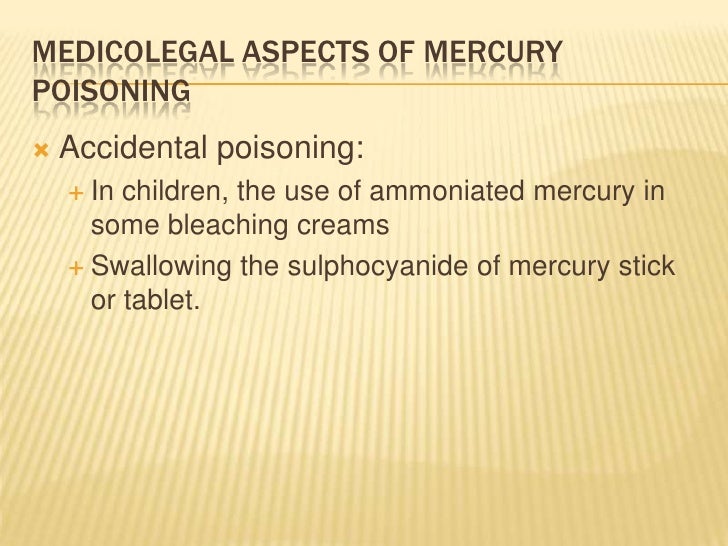 MEDICOLEGAL ASPECTS OF MERCURY POISONING

Accidental poisoning:

In children, the use of ammoniated mercury in some bleaching creams

Swallowing the sulphocyanide of mercury stick or tablet.